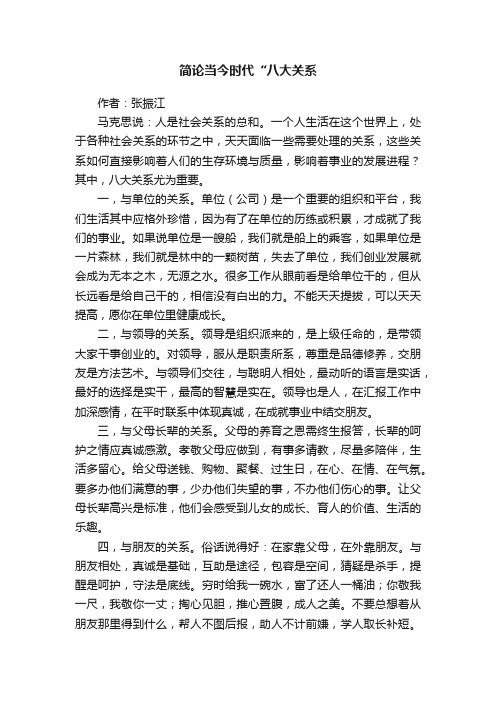 简论当今时代“八大关系

作者：张振江

马克思说：人是社会关系的总和。一个人生活在这个世界上，处于各种社会关系的环节之中，天天面临一些需要处理的关系，这些关系如何直接影响着人们的生存环境与质量，影响着事业的发展进程？其中，八大关系尤为重要。

一，与单位的关系。单位（公司）是一个重要的组织和平台，我们生活其中应格外珍惜，因为有了在单位的历练或积累，才成就了我们的事业。如果说单位是一艘船，我们就是船上的乘客，如果单位是一片森林，我们就是林中的一颗树苗，失去了单位，我们创业发展就会成为无本之木，无源之水。很多工作从眼前看是给单位干的，但从长远看是给自己干的，相信没有白出的力。不能天天提拔，可以天天提高，愿你在单位里健康成长。

二，与领导的关系。领导是组织派来的，是上级任命的，是带领大家干事创业的。对领导，服从是职责所系，尊重是品德修养，交朋友是方法艺术。与领导们交往，与聪明人相处，最动听的语言是实话，最好的选择是实干，最高的智慧是实在。领导也是人，在汇报工作中加深感情，在平时联系中体现真诚，在成就事业中结交朋友。

三，与父母长辈的关系。父母的养育之恩需终生报答，长辈的呵护之情应真诚感激。孝敬父母应做到，有事多请教，尽量多陪伴，生活多留心。给父母送钱、购物、聚餐、过生日，在心、在情、在气氛。要多办他们满意的事，少办他们失望的事，不办他们伤心的事。让父母长辈高兴是标准，他们会感受到儿女的成长、育人的价值、生活的乐趣。

四，与朋友的关系。俗话说得好：在家靠父母，在外靠朋友。与朋友相处，真诚是基础，互助是途径，包容是空间，猜疑是杀手，提醒是呵护，守法是底线。穷时给我一碗水，富了还人一桶油；你敬我一尺，我敬你一丈；掏心见胆，推心置腹，成人之美。不要总想着从朋友那里得到什么，帮人不图后报，助人不计前嫌，学人取长补短。